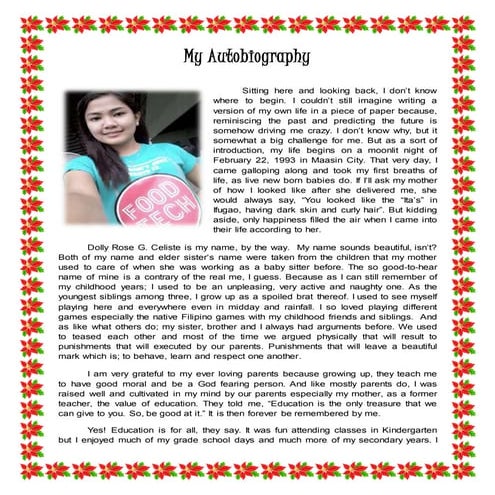 My Autobiography

FOOD TECH

Sitting here and looking back, I don't know where to begin. I couldn't still imagine writing a version of my own life in a piece of paper because, reminiscing the past and predicting the future is somehow driving me crazy. I don't know why, but it somewhat a big challenge for me. But as a sort of introduction, my life begins on a moonlit night of February 22, 1993 in Maasin City. That very day, I came galloping along and took my first breaths of life, as live new born babies do. If I'll ask my mother of how I looked like after she delivered me, she would always say, "You looked like the "Ita's" in Ifugao, having dark skin and curly hair". But kidding aside, only happiness filled the air when I came into their life according to her.

Dolly Rose G. Celiste is my name, by the way. My name sounds beautiful, isn't? Both of my name and elder sister's name were taken from the children that my mother used to care of when she was working as a baby sitter before. The so good-to-hear name of mine is a contrary of the real me, I guess. Because as I can still remember of my childhood years; I used to be an unpleasing, very active and naughty one. As the youngest siblings among three, I grow up as a spoiled brat thereof. I used to see myself playing here and everywhere even in midday and rainfall. I so loved playing different games especially the native Filipino games with my childhood friends and siblings. And as like what others do; my sister, brother and I always had arguments before. We used to teased each other and most of the time we argued physically that will result to punishments that will executed by our parents. Punishments that will leave a beautiful mark which is; to behave, learn and respect one another.

I am very grateful to my ever loving parents because growing up, they teach me to have good moral and be a God fearing person. And like mostly parents do, I was raised well and cultivated in my mind by our parents especially my mother, as a former teacher, the value of education. They told me, "Education is the only treasure that we can give to you. So, be good at it." It is then forever be remembered by me.

Yes! Education is for all, they say. It was fun attending classes in Kindergarten but I enjoyed much of my grade school days and much more of my secondary years. I